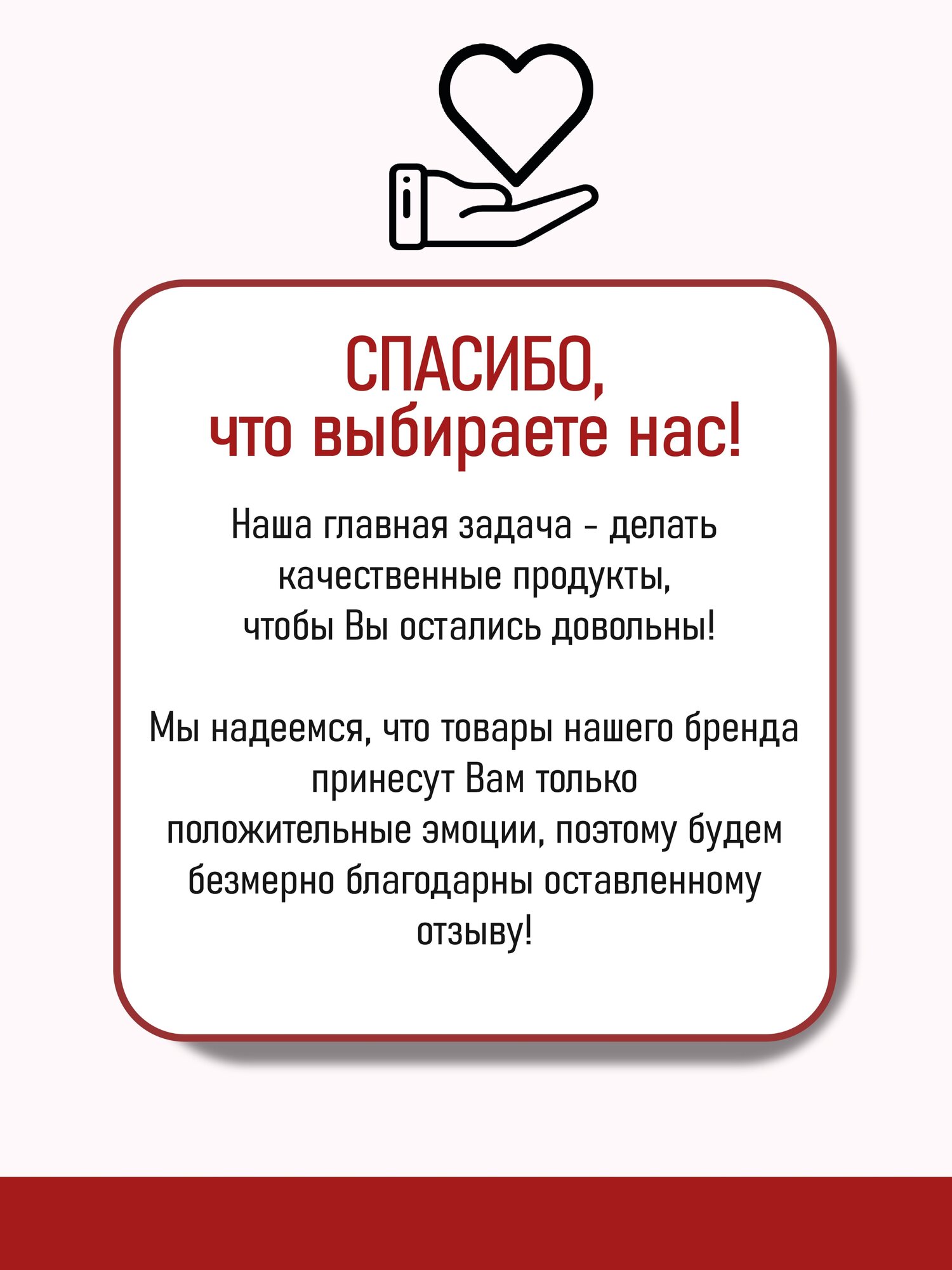 СПАСИБО,
что выбираете нас!

Наша главная задача - делать качественные продукты, чтобы Вы остались довольны!

Мы надеемся, что товары нашего бренда принесут Вам только положительные эмоции, поэтому будем безмерно благодарны оставленному отзыву!